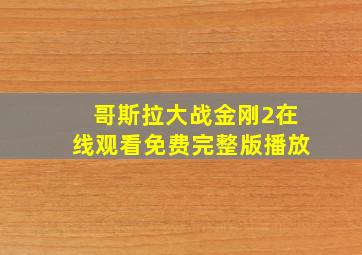 哥斯拉大战金刚2在线观看免费完整版播放